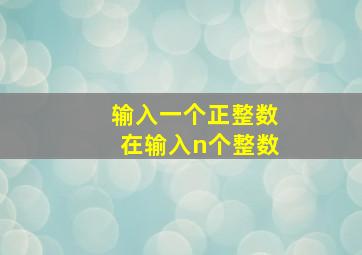 输入一个正整数
在输入n个整数